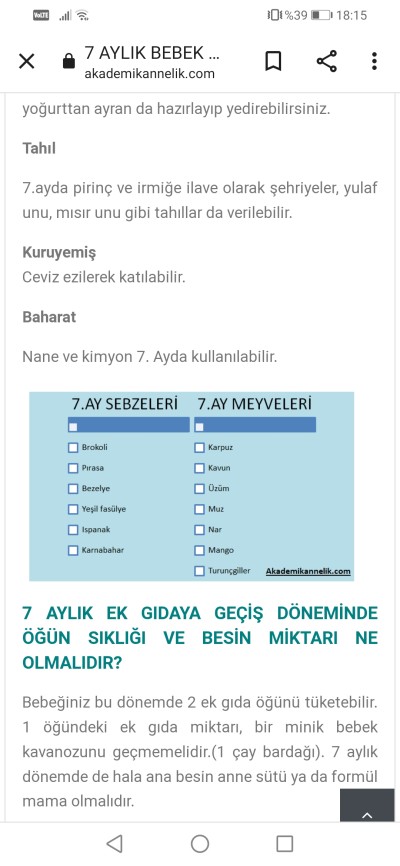 VoLTE %39 18:15

7 AYLIK BEBEK ...
akademikannelik.com

yoğurttan ayran da hazırlayıp yedirebilirsiniz.

Tahıl

7.ayda pirinç ve irmiğe ilave olarak şehriyeler, yulaf unu, mısır unu gibi tahıllar da verilebilir.

Kuruyemiş
Ceviz ezilerek katılabilir.

Baharat

Nane ve kimyon 7. Ayda kullanılabilir.

7.AY SEBZELERİ
Brokoli
Pırasa
Bezelye
Yeşil fasülye
Ispanak
Karnabahar

7.AY MEYVELERİ
Karpuz
Kavun
Üzüm
Muz
Nar
Mango
Turunçgiller

Akademikannelik.com

7 AYLIK EK GIDAYA GEÇİŞ DÖNEMİNDE ÖĞÜN SIKLIĞI VE BESİN MİKTARI NE OLMALIDIR?

Bebeğiniz bu dönemde 2 ek gıda öğünü tüketebilir. 1 öğündeki ek gıda miktarı, bir minik bebek kavanozunu geçmemelidir.(1 çay bardağı). 7 aylık dönemde de hala ana besin anne sütü ya da formül mama olmalıdır.